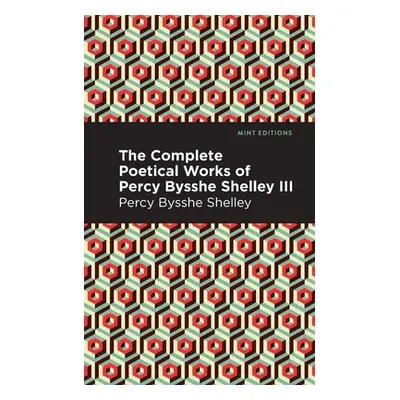 MINT EDITIONS

The Complete Poetical Works of Percy Bysshe Shelley III

Percy Bysshe Shelley